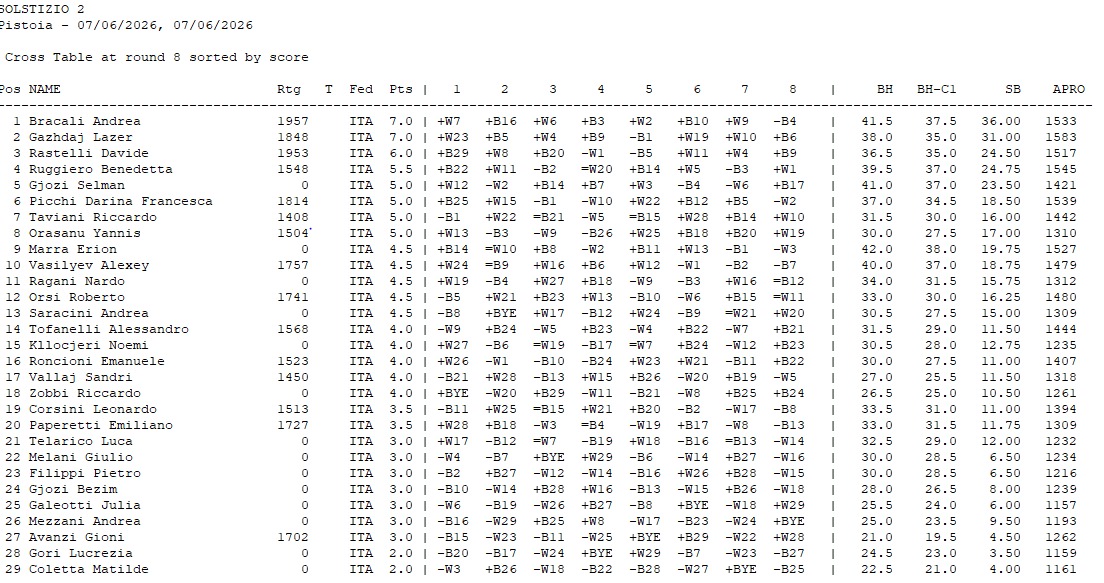 SOLSTIZIO 2
Pistoia - 07/06/2026, 07/06/2026

Cross Table at round 8 sorted by score

| Pos | NAME | Rtg | T | Fed | Pts | 1 | 2 | 3 | 4 | 5 | 6 | 7 | 8 | BH | BH-C1 | SB | APRO |
|---|---|---|---|---|---|---|---|---|---|---|---|---|---|---|---|---|---|
| 1 | Bracali Andrea | 1957 | | ITA | 7.0 | +W7 | +B16 | +W6 | +B3 | +W2 | +B10 | +W9 | -B4 | 41.5 | 37.5 | 36.00 | 1533 |
| 2 | Gazhdaj Lazer | 1848 | | ITA | 7.0 | +W23 | +B5 | +W4 | +B9 | -B1 | +W19 | +W10 | +B6 | 38.0 | 35.0 | 31.00 | 1583 |
| 3 | Rastelli Davide | 1953 | | ITA | 6.0 | +B29 | +W8 | +B20 | -W1 | -B5 | +W11 | +W4 | +B9 | 36.5 | 35.0 | 24.50 | 1517 |
| 4 | Ruggiero Benedetta | 1548 | | ITA | 5.5 | +B22 | +W11 | -B2 | =W20 | +B14 | +W5 | -B3 | +W1 | 39.5 | 37.0 | 24.75 | 1545 |
| 5 | Gjozi Selman | 0 | | ITA | 5.0 | +W12 | -W2 | +B14 | +B7 | +W3 | -B4 | -W6 | +B17 | 41.0 | 37.0 | 23.50 | 1421 |
| 6 | Picchi Darina Francesca | 1814 | | ITA | 5.0 | +B25 | +W15 | -B1 | -W10 | +W22 | +B12 | +B5 | -W2 | 37.0 | 34.5 | 18.50 | 1539 |
| 7 | Taviani Riccardo | 1408 | | ITA | 5.0 | -B1 | +W22 | =B21 | -W5 | =B15 | +W28 | +B14 | +W10 | 31.5 | 30.0 | 16.00 | 1442 |
| 8 | Orasanu Yannis | 1504 | | ITA | 5.0 | +W13 | -B3 | -W9 | -B26 | +W25 | +B18 | +B20 | +W19 | 30.0 | 27.5 | 17.00 | 1310 |
| 9 | Marra Erion | 0 | | ITA | 4.5 | +B14 | =W10 | +B8 | -W2 | +B11 | +W13 | -B1 | -W3 | 42.0 | 38.0 | 19.75 | 1527 |
| 10 | Vasilyev Alexey | 1757 | | ITA | 4.5 | +W24 | =B9 | +W16 | +B6 | +W12 | -W1 | -B2 | -B7 | 40.0 | 37.0 | 18.75 | 1479 |
| 11 | Ragani Nardo | 0 | | ITA | 4.5 | +W19 | -B4 | +W27 | +B18 | -W9 | -B3 | +W16 | =B12 | 34.0 | 31.5 | 15.75 | 1312 |
| 12 | Orsi Roberto | 1741 | | ITA | 4.5 | -B5 | +W21 | +B23 | +W13 | -B10 | -W6 | +B15 | =W11 | 33.0 | 30.0 | 16.25 | 1480 |
| 13 | Saracini Andrea | 0 | | ITA | 4.5 | -B8 | +BYE | +W17 | -B12 | +W24 | -B9 | =W21 | +W20 | 30.5 | 27.5 | 15.00 | 1309 |
| 14 | Tofanelli Alessandro | 1568 | | ITA | 4.0 | -W9 | +B24 | -W5 | +B23 | -W4 | +B22 | -W7 | +B21 | 31.5 | 29.0 | 11.50 | 1444 |
| 15 | Kllocjeri Noemi | 0 | | ITA | 4.0 | +W27 | -B6 | =W19 | -B17 | =W7 | +B24 | -W12 | +B23 | 30.5 | 28.0 | 12.75 | 1235 |
| 16 | Roncioni Emanuele | 1523 | | ITA | 4.0 | +W26 | -W1 | -B10 | -B24 | +W23 | +W21 | -B11 | +B22 | 30.0 | 27.5 | 11.00 | 1407 |
| 17 | Vallaj Sandri | 1450 | | ITA | 4.0 | -B21 | +W28 | -B13 | +W15 | +B26 | -W20 | +B19 | -W5 | 27.0 | 25.5 | 11.50 | 1318 |
| 18 | Zobbi Riccardo | 0 | | ITA | 4.0 | +BYE | -W20 | +B29 | -W11 | -B21 | -W8 | +B25 | +B24 | 26.5 | 25.0 | 10.50 | 1261 |
| 19 | Corsini Leonardo | 1513 | | ITA | 3.5 | -B11 | +W25 | =B15 | +W21 | +B20 | -B2 | -W17 | -B8 | 33.5 | 31.0 | 11.00 | 1394 |
| 20 | Paperetti Emiliano | 1727 | | ITA | 3.5 | +W28 | +B18 | -W3 | =B4 | -W19 | +B17 | -W8 | -B13 | 33.0 | 31.5 | 11.75 | 1309 |
| 21 | Telarico Luca | 0 | | ITA | 3.0 | +W17 | -B12 | =W7 | -B19 | +W18 | -B16 | =B13 | -W14 | 32.5 | 29.0 | 12.00 | 1232 |
| 22 | Melani Giulio | 0 | | ITA | 3.0 | -W4 | -B7 | +BYE | +W29 | -B6 | -W14 | +B27 | -W16 | 30.0 | 28.5 | 6.50 | 1234 |
| 23 | Filippi Pietro | 0 | | ITA | 3.0 | -B2 | +B27 | -W12 | -W14 | -B16 | +W26 | +B28 | -W15 | 30.0 | 28.5 | 6.50 | 1216 |
| 24 | Gjozi Bezim | 0 | | ITA | 3.0 | -B10 | -W14 | +B28 | +W16 | -B13 | -W15 | +B26 | -W18 | 28.0 | 26.5 | 8.00 | 1239 |
| 25 | Galeotti Julia | 0 | | ITA | 3.0 | -W6 | -B19 | -W26 | +B27 | -B8 | +BYE | -W18 | +W29 | 25.5 | 24.0 | 6.00 | 1157 |
| 26 | Mezzani Andrea | 0 | | ITA | 3.0 | -B16 | -W29 | +B25 | +W8 | -W17 | -B23 | -W24 | +BYE | 25.0 | 23.5 | 9.50 | 1193 |
| 27 | Avanzi Gioni | 1702 | | ITA | 3.0 | -B15 | -W23 | -B11 | -W25 | +BYE | +B29 | -W22 | +W28 | 21.0 | 19.5 | 4.50 | 1262 |
| 28 | Gori Lucrezia | 0 | | ITA | 2.0 | -B20 | -B17 | -W24 | +BYE | +W29 | -B7 | -W23 | -B27 | 24.5 | 23.0 | 3.50 | 1159 |
| 29 | Coletta Matilde | 0 | | ITA | 2.0 | -W3 | +B26 | -W18 | -B22 | -B28 | -W27 | +BYE | -B25 | 22.5 | 21.0 | 4.00 | 1161 |